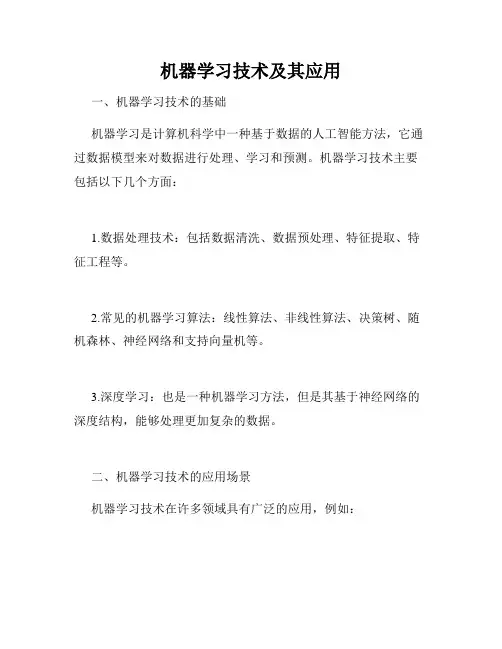 机器学习技术及其应用

一、机器学习技术的基础

机器学习是计算机科学中一种基于数据的人工智能方法，它通过数据模型来对数据进行处理、学习和预测。机器学习技术主要包括以下几个方面：

1.数据处理技术：包括数据清洗、数据预处理、特征提取、特征工程等。

2.常见的机器学习算法：线性算法、非线性算法、决策树、随机森林、神经网络和支持向量机等。

3.深度学习：也是一种机器学习方法，但是其基于神经网络的深度结构，能够处理更加复杂的数据。

二、机器学习技术的应用场景

机器学习技术在许多领域具有广泛的应用，例如：